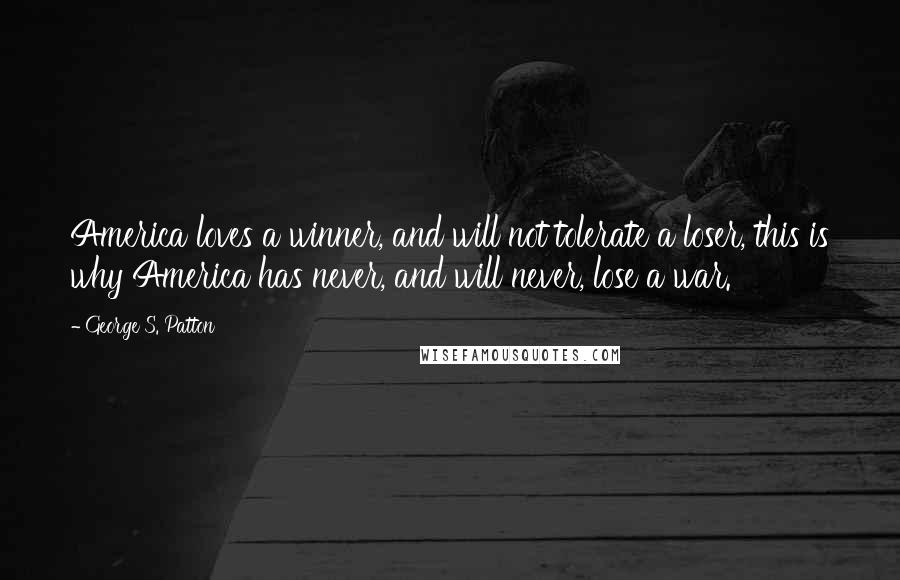 America loves a winner, and will not tolerate a loser, this is why America has never, and will never, lose a war.

- George S. Patton

WISEFAMOUSQUOTES.COM